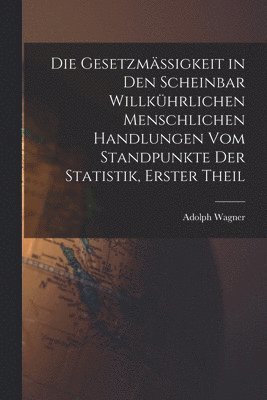 Die Gesetzmässigkeit in Den Scheinbar Willkührlichen Menschlichen Handlungen Vom Standpunkte Der Statistik, Erster Theil

Adolph Wagner